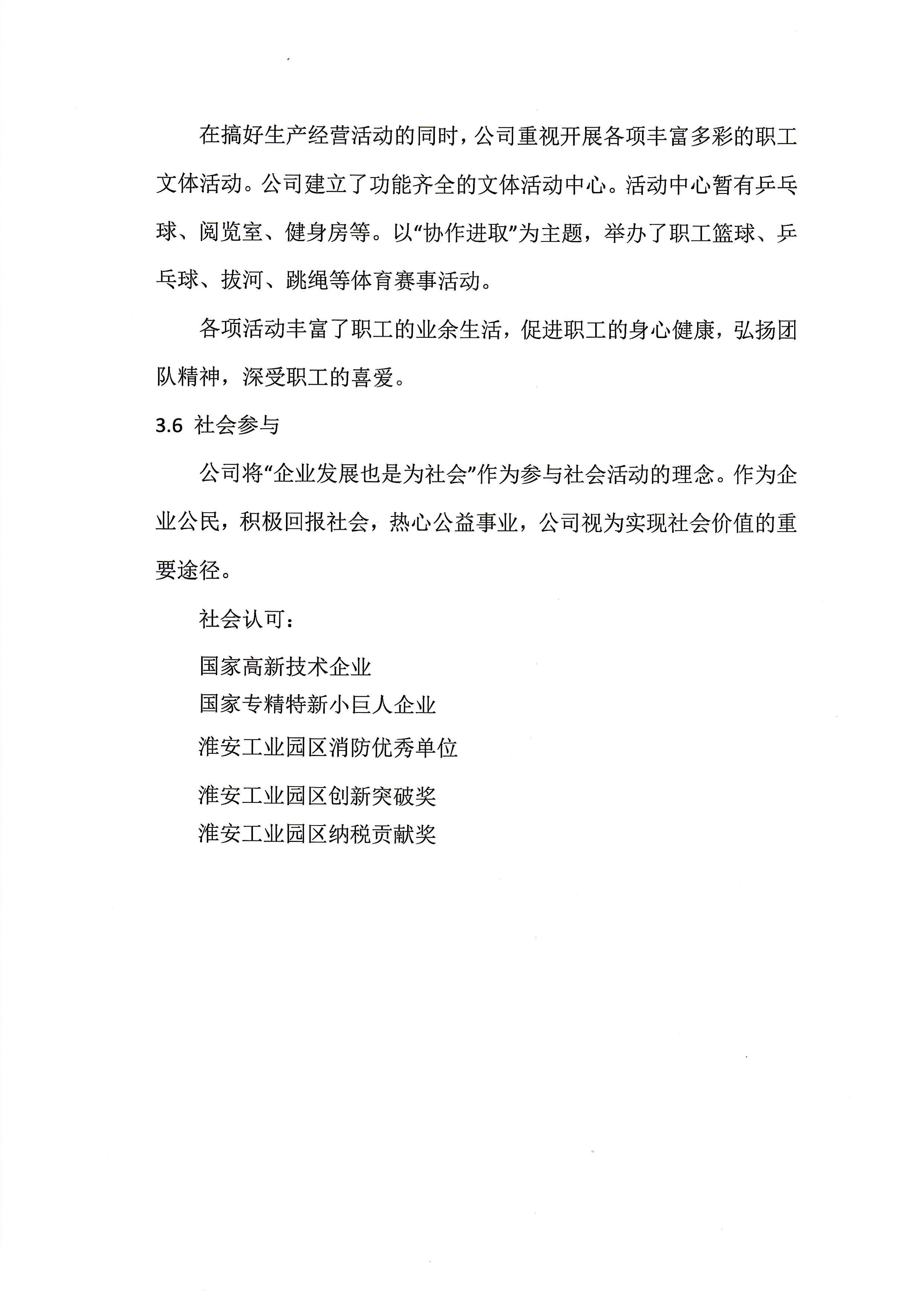 在搞好生产经营活动的同时，公司重视开展各项丰富多彩的职工文体活动。公司建立了功能齐全的文体活动中心。活动中心暂有乒乓球、阅览室、健身房等。以“协作进取”为主题，举办了职工篮球、乒乓球、拔河、跳绳等体育赛事活动。

各项活动丰富了职工的业余生活，促进职工的身心健康，弘扬团队精神，深受职工的喜爱。

3.6 社会参与

公司将“企业发展也是为社会”作为参与社会活动的理念。作为企业公民，积极回报社会，热心公益事业，公司视为实现社会价值的重要途径。

社会认可：

国家高新技术企业
国家专精特新小巨人企业
淮安工业园区消防优秀单位
淮安工业园区创新突破奖
淮安工业园区纳税贡献奖